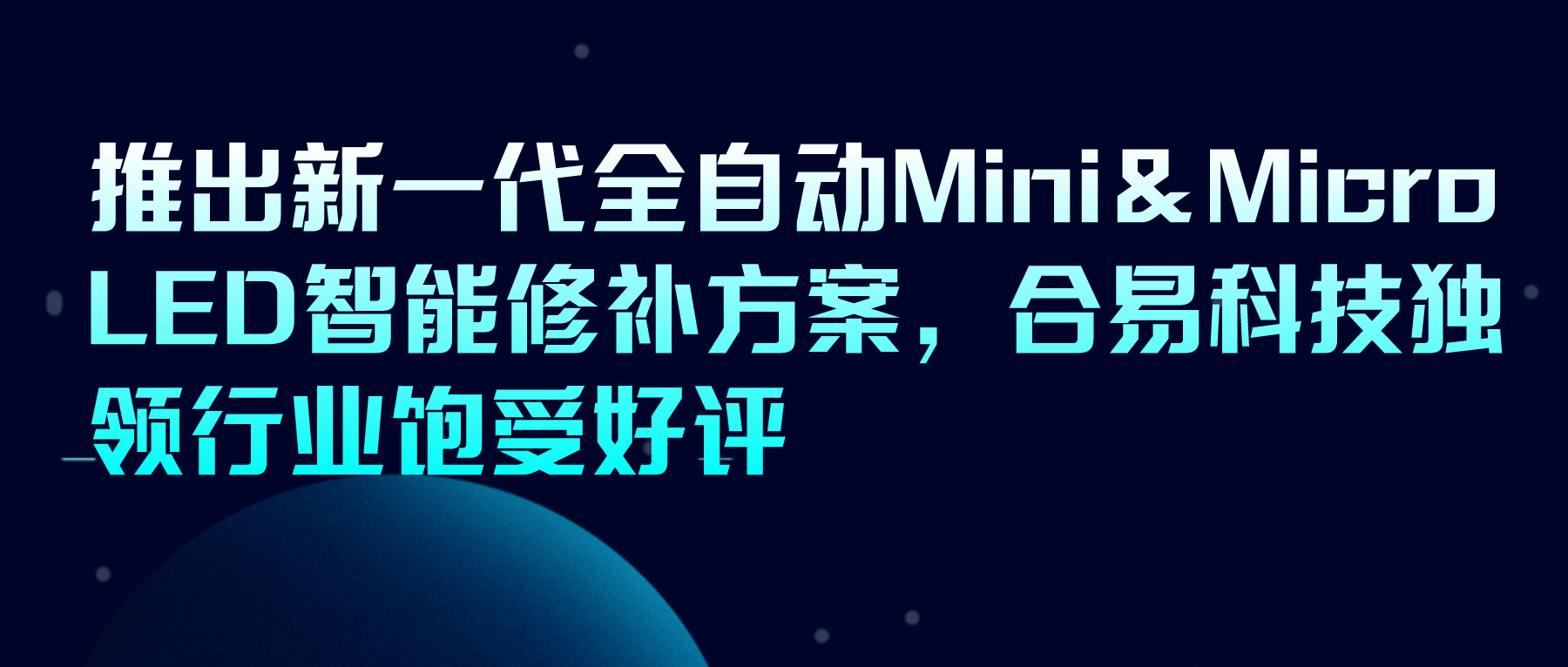 推出新一代全自动Mini＆Micro LED智能修补方案，合易科技独领行业饱受好评